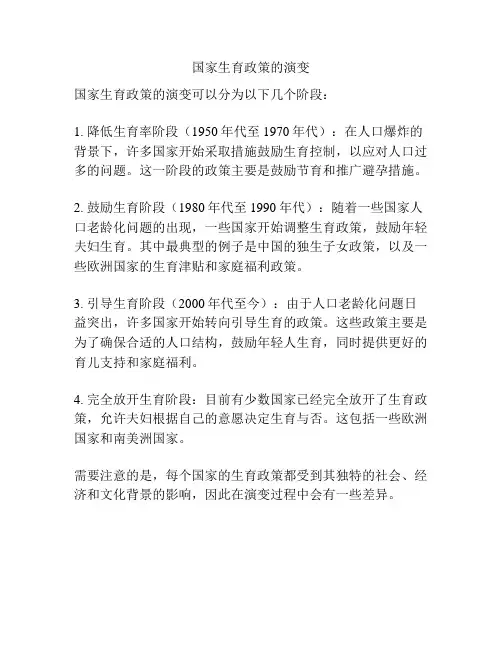 国家生育政策的演变

国家生育政策的演变可以分为以下几个阶段：

1. 降低生育率阶段（1950 年代至 1970 年代）：在人口爆炸的背景下，许多国家开始采取措施鼓励生育控制，以应对人口过多的问题。这一阶段的政策主要是鼓励节育和推广避孕措施。

2. 鼓励生育阶段（1980 年代至 1990 年代）：随着一些国家人口老龄化问题的出现，一些国家开始调整生育政策，鼓励年轻夫妇生育。其中最典型的例子是中国的独生子女政策，以及一些欧洲国家的生育津贴和家庭福利政策。

3. 引导生育阶段（2000 年代至今）：由于人口老龄化问题日益突出，许多国家开始转向引导生育的政策。这些政策主要是为了确保合适的人口结构，鼓励年轻人生育，同时提供更好的育儿支持和家庭福利。

4. 完全放开生育阶段：目前有少数国家已经完全放开了生育政策，允许夫妇根据自己的意愿决定生育与否。这包括一些欧洲国家和南美洲国家。

需要注意的是，每个国家的生育政策都受到其独特的社会、经济和文化背景的影响，因此在演变过程中会有一些差异。